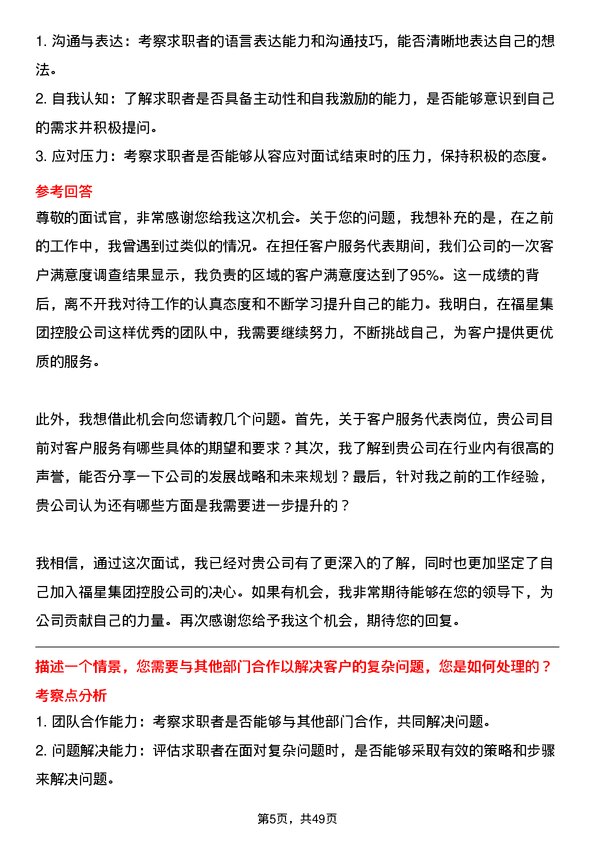 1. 沟通与表达：考察求职者的语言表达能力和沟通技巧，能否清晰地表达自己的想法。

2. 自我认知：了解求职者是否具备主动性和自我激励的能力，是否能够意识到自己的需求并积极提问。

3. 应对压力：考察求职者是否能够从容应对面试结束时的压力，保持积极的态度。

参考回答

尊敬的面试官，非常感谢您给我这次机会。关于您的问题，我想补充的是，在之前的工作中，我曾遇到过类似的情况。在担任客户服务代表期间，我们公司的一次客户满意度调查结果显示，我负责的区域的客户满意度达到了95%。这一成绩的背后，离不开我对待工作的认真态度和不断学习提升自己的能力。我明白，在福星集团控股公司这样优秀的团队中，我需要继续努力，不断挑战自己，为客户提供更优质的服务。

此外，我想借此机会向您请教几个问题。首先，关于客户服务代表岗位，贵公司目前对客户服务有哪些具体的期望和要求？其次，我了解到贵公司在行业内有很高的声誉，能否分享一下公司的发展战略和未来规划？最后，针对我之前的工作经验，贵公司认为还有哪些方面是我需要进一步提升的？

我相信，通过这次面试，我已经对贵公司有了更深入的了解，同时也更加坚定了自己加入福星集团控股公司的决心。如果有机会，我非常期待能够在您的领导下，为公司贡献自己的力量。再次感谢您给予我这个机会，期待您的回复。

描述一个情景，您需要与其他部门合作以解决客户的复杂问题，您是如何处理的？

考察点分析

1. 团队合作能力：考察求职者是否能够与其他部门合作，共同解决问题。

2. 问题解决能力：评估求职者在面对复杂问题时，是否能够采取有效的策略和步骤来解决问题。

第5页，共49页